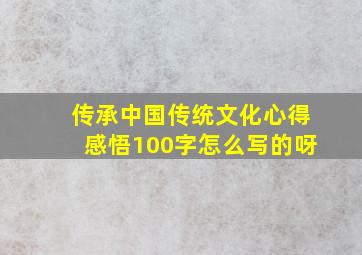 传承中国传统文化心得感悟100字怎么写的呀